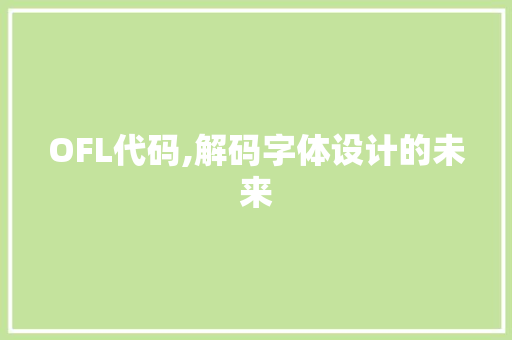 OFL代码,解码字体设计的未来